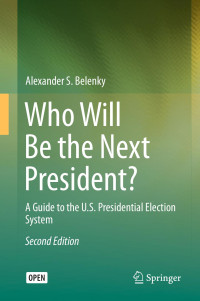 Alexander S. Belenky

Who Will Be the Next President?

A Guide to the U.S. Presidential Election System

Second Edition

OPEN

Springer